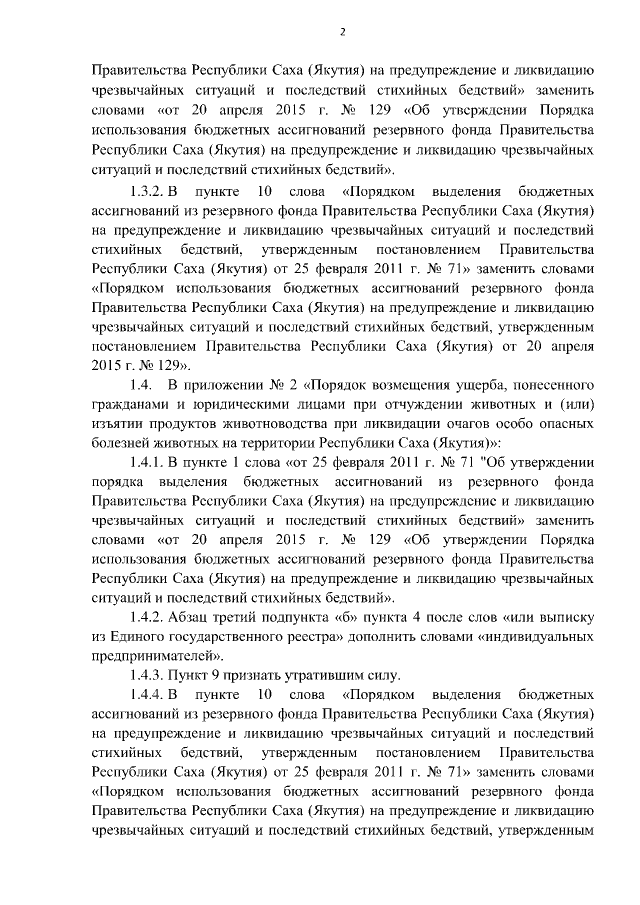 2

Правительства Республики Саха (Якутия) на предупреждение и ликвидацию чрезвычайных ситуаций и последствий стихийных бедствий» заменить словами «от 20 апреля 2015 г. № 129 «Об утверждении Порядка использования бюджетных ассигнований резервного фонда Правительства Республики Саха (Якутия) на предупреждение и ликвидацию чрезвычайных ситуаций и последствий стихийных бедствий».

1.3.2. В пункте 10 слова «Порядком выделения бюджетных ассигнований из резервного фонда Правительства Республики Саха (Якутия) на предупреждение и ликвидацию чрезвычайных ситуаций и последствий стихийных бедствий, утвержденным постановлением Правительства Республики Саха (Якутия) от 25 февраля 2011 г. № 71» заменить словами «Порядком использования бюджетных ассигнований резервного фонда Правительства Республики Саха (Якутия) на предупреждение и ликвидацию чрезвычайных ситуаций и последствий стихийных бедствий, утвержденным постановлением Правительства Республики Саха (Якутия) от 20 апреля 2015 г. № 129».

1.4. В приложении № 2 «Порядок возмещения ущерба, понесенного гражданами и юридическими лицами при отчуждении животных и (или) изъятии продуктов животноводства при ликвидации очагов особо опасных болезней животных на территории Республики Саха (Якутия)»:

1.4.1. В пункте 1 слова «от 25 февраля 2011 г. № 71 "Об утверждении порядка выделения бюджетных ассигнований из резервного фонда Правительства Республики Саха (Якутия) на предупреждение и ликвидацию чрезвычайных ситуаций и последствий стихийных бедствий» заменить словами «от 20 апреля 2015 г. № 129 «Об утверждении Порядка использования бюджетных ассигнований резервного фонда Правительства Республики Саха (Якутия) на предупреждение и ликвидацию чрезвычайных ситуаций и последствий стихийных бедствий».

1.4.2. Абзац третий подпункта «б» пункта 4 после слов «или выписку из Единого государственного реестра» дополнить словами «индивидуальных предпринимателей».

1.4.3. Пункт 9 признать утратившим силу.

1.4.4. В пункте 10 слова «Порядком выделения бюджетных ассигнований из резервного фонда Правительства Республики Саха (Якутия) на предупреждение и ликвидацию чрезвычайных ситуаций и последствий стихийных бедствий, утвержденным постановлением Правительства Республики Саха (Якутия) от 25 февраля 2011 г. № 71» заменить словами «Порядком использования бюджетных ассигнований резервного фонда Правительства Республики Саха (Якутия) на предупреждение и ликвидацию чрезвычайных ситуаций и последствий стихийных бедствий, утвержденным